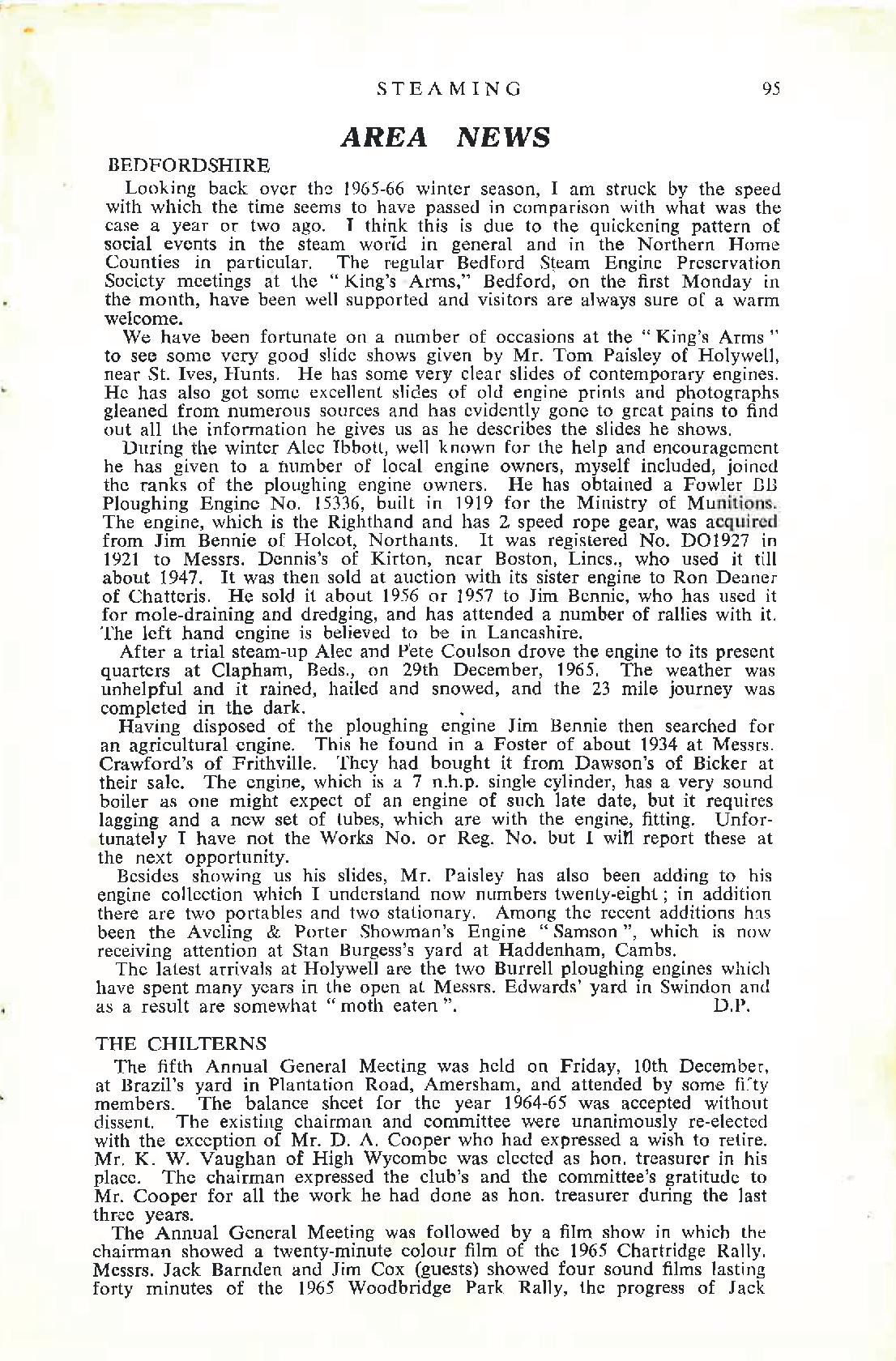 STEAMING 95

AREA NEWS

BEDFORDSHIRE

Looking back over the 1965-66 winter season, I am struck by the speed with which the time seems to have passed in comparison with what was the case a year or two ago. I think this is due to the quickening pattern of social events in the steam world in general and in the Northern Home Counties in particular. The regular Bedford Steam Engine Preservation Society meetings at the "King's Arms," Bedford, on the first Monday in the month, have been well supported and visitors are always sure of a warm welcome.

We have been fortunate on a number of occasions at the "King's Arms" to see some very good slide shows given by Mr. Tom Paisley of Holywell, near St. Ives, Hunts. He has some very clear slides of contemporary engines. He has also got some excellent slides of old engine prints and photographs gleaned from numerous sources and has evidently gone to great pains to find out all the information he gives us as he describes the slides he shows.

During the winter Alec Ibbott, well known for the help and encouragement he has given to a number of local engine owners, myself included, joined the ranks of the ploughing engine owners. He has obtained a Fowler BB Ploughing Engine No. 15336, built in 1919 for the Ministry of Munitions. The engine, which is the Righthand and has 2 speed rope gear, was acquired from Jim Bennie of Holcot, Northants. It was registered No. DO1927 in 1921 to Messrs. Dennis's of Kirton, near Boston, Lincs., who used it till about 1947. It was then sold at auction with its sister engine to Ron Deaner of Chatteris. He sold it about 1956 or 1957 to Jim Bennie, who has used it for mole-draining and dredging, and has attended a number of rallies with it. The left hand engine is believed to be in Lancashire.

After a trial steam-up Alec and Pete Coulson drove the engine to its present quarters at Clapham, Beds., on 29th December, 1965. The weather was unhelpful and it rained, hailed and snowed, and the 23 mile journey was completed in the dark.

Having disposed of the ploughing engine Jim Bennie then searched for an agricultural engine. This he found in a Foster of about 1934 at Messrs. Crawford's of Frithville. They had bought it from Dawson's of Bicker at their sale. The engine, which is a 7 n.h.p. single cylinder, has a very sound boiler as one might expect of an engine of such late date, but it requires lagging and a new set of tubes, which are with the engine, fitting. Unfortunately I have not the Works No. or Reg. No. but I will report these at the next opportunity.

Besides showing us his slides, Mr. Paisley has also been adding to his engine collection which I understand now numbers twenty-eight; in addition there are two portables and two stationary. Among the recent additions has been the Aveling & Porter Showman's Engine "Samson", which is now receiving attention at Stan Burgess's yard at Haddenham, Cambs.

The latest arrivals at Holywell are the two Burrell ploughing engines which have spent many years in the open at Messrs. Edwards' yard in Swindon and as a result are somewhat "moth eaten". D.P.

THE CHILTERNS

The fifth Annual General Meeting was held on Friday, 10th December, at Brazil's yard in Plantation Road, Amersham, and attended by some fifty members. The balance sheet for the year 1964-65 was accepted without dissent. The existing chairman and committee were unanimously re-elected with the exception of Mr. D. A. Cooper who had expressed a wish to retire. Mr. K. W. Vaughan of High Wycombe was elected as hon. treasurer in his place. The chairman expressed the club's and the committee's gratitude to Mr. Cooper for all the work he had done as hon. treasurer during the last three years.

The Annual General Meeting was followed by a film show in which the chairman showed a twenty-minute colour film of the 1965 Chartridge Rally. Messrs. Jack Barnden and Jim Cox (guests) showed four sound films lasting forty minutes of the 1965 Woodbridge Park Rally, the progress of Jack